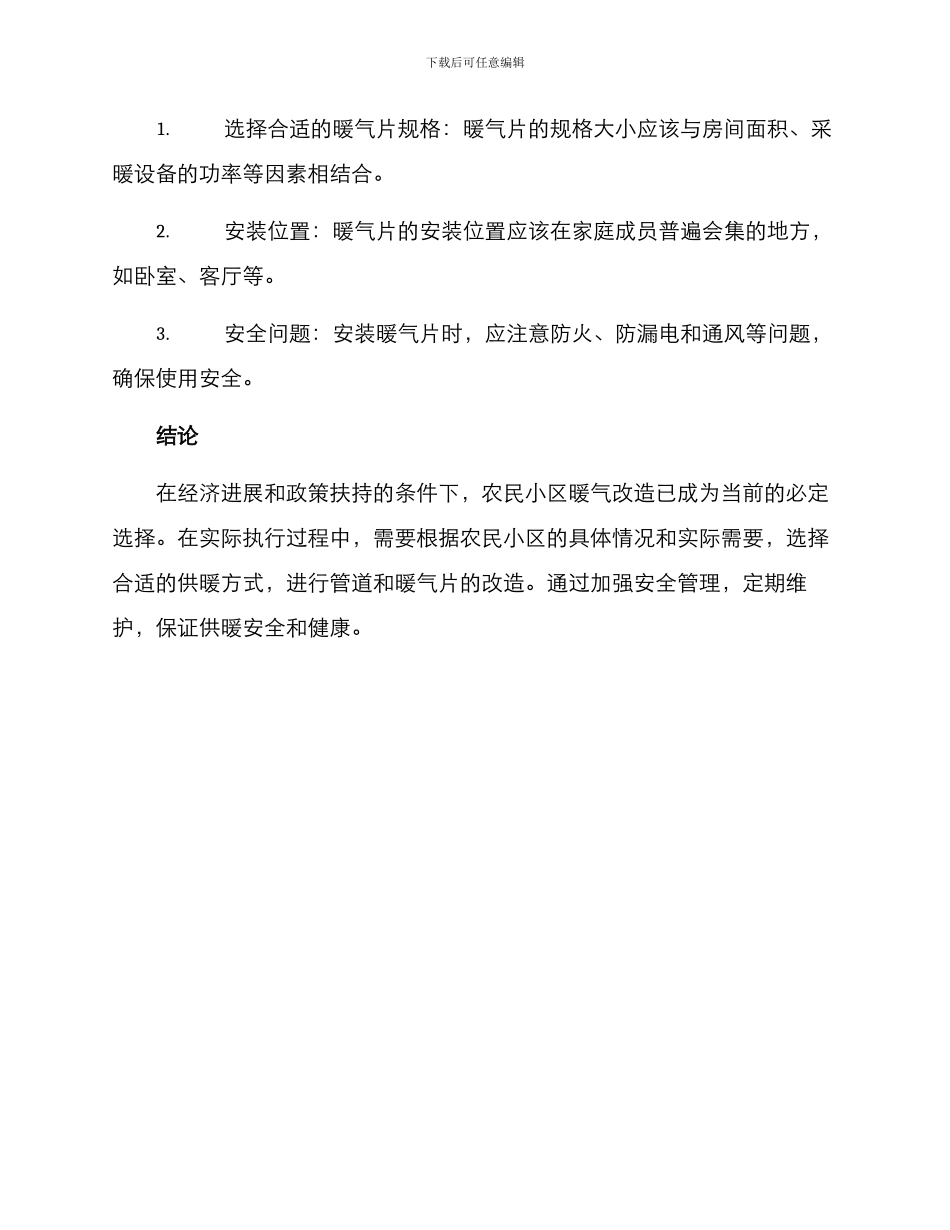 下载后可任意编辑

1. 选择合适的暖气片规格：暖气片的规格大小应该与房间面积、采暖设备的功率等因素相结合。

2. 安装位置：暖气片的安装位置应该在家庭成员普遍会集的地方，如卧室、客厅等。

3. 安全问题：安装暖气片时，应注意防火、防漏电和通风等问题，确保使用安全。

结论

在经济进展和政策扶持的条件下，农民小区暖气改造已成为当前的必定选择。在实际执行过程中，需要根据农民小区的具体情况和实际需要，选择合适的供暖方式，进行管道和暖气片的改造。通过加强安全管理，定期维护，保证供暖安全和健康。